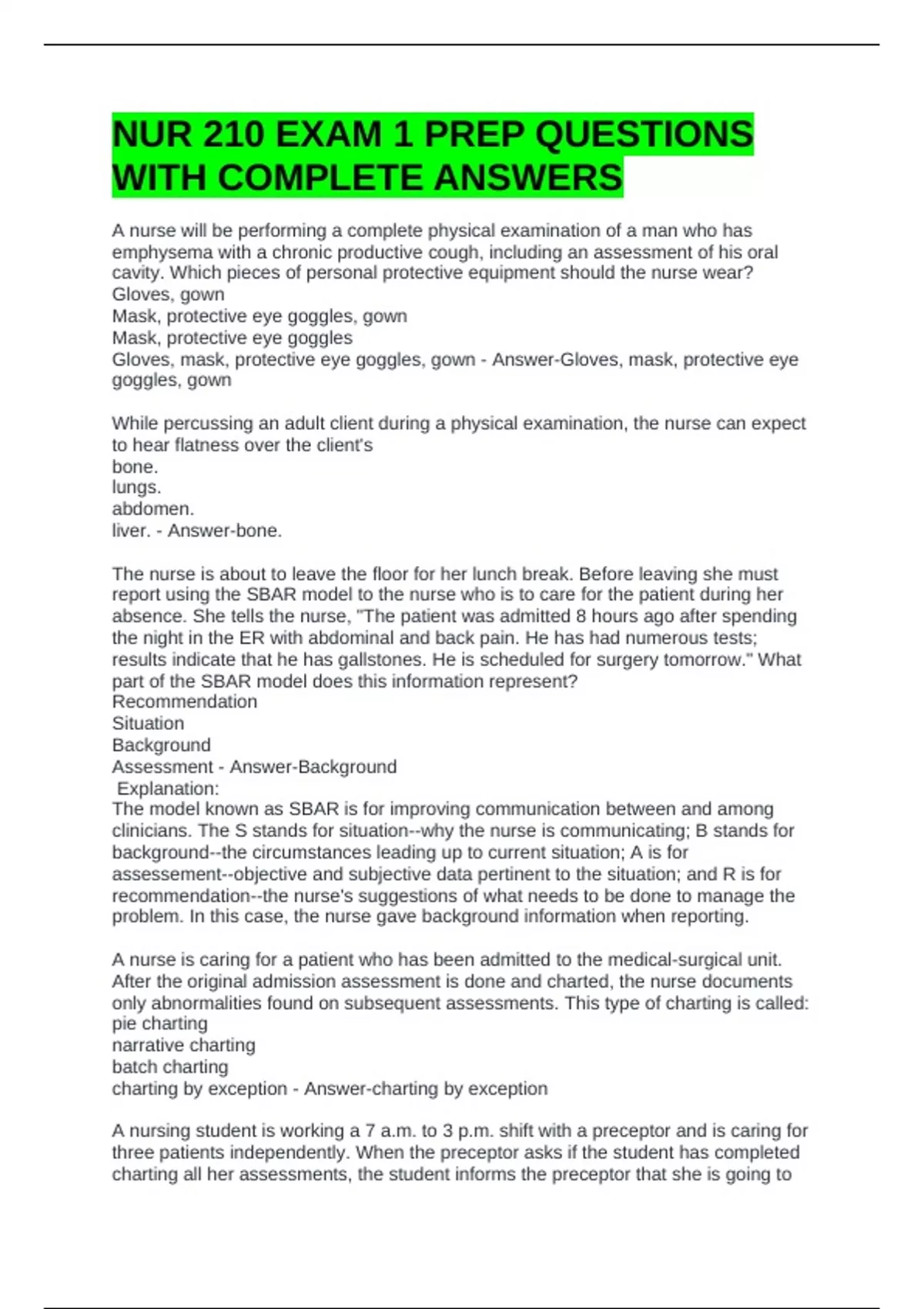 NUR 210 EXAM 1 PREP QUESTIONS WITH COMPLETE ANSWERS

A nurse will be performing a complete physical examination of a man who has emphysema with a chronic productive cough, including an assessment of his oral cavity. Which pieces of personal protective equipment should the nurse wear?
Gloves, gown
Mask, protective eye goggles, gown
Mask, protective eye goggles
Gloves, mask, protective eye goggles, gown - Answer-Gloves, mask, protective eye goggles, gown

While percussing an adult client during a physical examination, the nurse can expect to hear flatness over the client's
bone.
lungs.
abdomen.
liver. - Answer-bone.

The nurse is about to leave the floor for her lunch break. Before leaving she must report using the SBAR model to the nurse who is to care for the patient during her absence. She tells the nurse, "The patient was admitted 8 hours ago after spending the night in the ER with abdominal and back pain. He has had numerous tests; results indicate that he has gallstones. He is scheduled for surgery tomorrow." What part of the SBAR model does this information represent?
Recommendation
Situation
Background
Assessment - Answer-Background
Explanation:
The model known as SBAR is for improving communication between and among clinicians. The S stands for situation--why the nurse is communicating; B stands for background--the circumstances leading up to current situation; A is for assessement--objective and subjective data pertinent to the situation; and R is for recommendation--the nurse's suggestions of what needs to be done to manage the problem. In this case, the nurse gave background information when reporting.

A nurse is caring for a patient who has been admitted to the medical-surgical unit. After the original admission assessment is done and charted, the nurse documents only abnormalities found on subsequent assessments. This type of charting is called:
pie charting
narrative charting
batch charting
charting by exception - Answer-charting by exception

A nursing student is working a 7 a.m. to 3 p.m. shift with a preceptor and is caring for three patients independently. When the preceptor asks if the student has completed charting all her assessments, the student informs the preceptor that she is going to